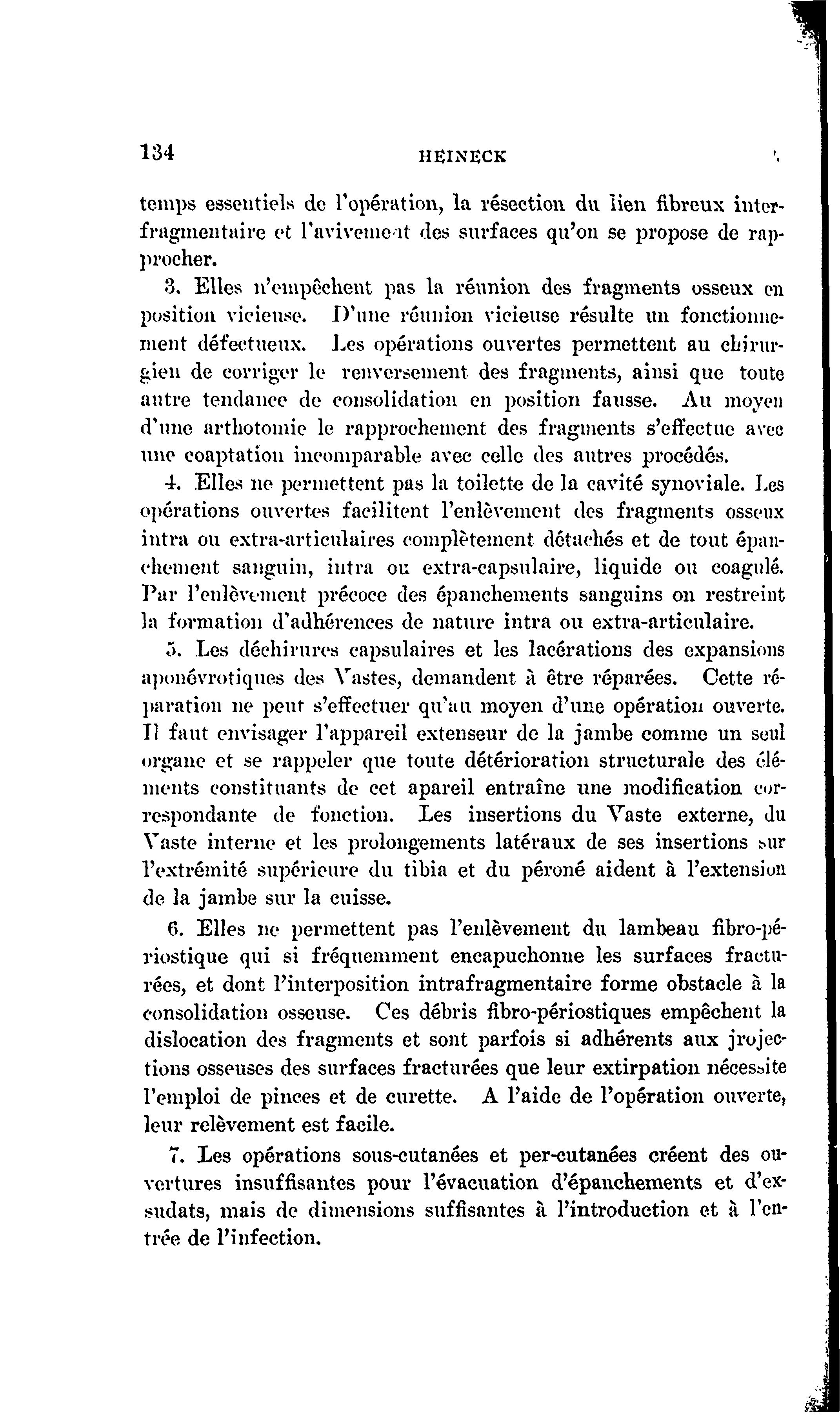 134 HEINECK

temps essentiels de l'opération, la résection du lien fibreux interfragmentaire et l'avivement des surfaces qu'on se propose de rapprocher.

3. Elles n'empêchent pas la réunion des fragments osseux en position vicieuse. D'une réunion vicieuse résulte un fonctionnement défectueux. Les opérations ouvertes permettent au chirurgien de corriger le renversement des fragments, ainsi que toute autre tendance de consolidation en position fausse. Au moyen d'une arthotomie le rapprochement des fragments s'effectue avec une coaptation incomparable avec celle des autres procédés.

4. Elles ne permettent pas la toilette de la cavité synoviale. Les opérations ouvertes facilitent l'enlèvement des fragments osseux intra ou extra-articulaires complètement détachés et de tout épanchement sanguin, intra ou extra-capsulaire, liquide ou coagulé. Par l'enlèvement précoce des épanchements sanguins on restreint la formation d'adhérences de nature intra ou extra-articulaire.

5. Les déchirures capsulaires et les lacérations des expansions aponévrotiques des Vastes, demandent à être réparées. Cette réparation ne peut s'effectuer qu'au moyen d'une opération ouverte. Il faut envisager l'appareil extenseur de la jambe comme un seul organe et se rappeler que toute détérioration structurale des éléments constituants de cet apareil entraîne une modification correspondante de fonction. Les insertions du Vaste externe, du Vaste interne et les prolongements latéraux de ses insertions sur l'extrémité supérieure du tibia et du péroné aident à l'extension de la jambe sur la cuisse.

6. Elles ne permettent pas l'enlèvement du lambeau fibro-périostique qui si fréquemment encapuchonne les surfaces fracturées, et dont l'interposition intrafragmentaire forme obstacle à la consolidation osseuse. Ces débris fibro-périostiques empêchent la dislocation des fragments et sont parfois si adhérents aux jrojections osseuses des surfaces fracturées que leur extirpation nécessite l'emploi de pinces et de curette. A l'aide de l'opération ouverte, leur relèvement est facile.

7. Les opérations sous-cutanées et per-cutanées créent des ouvertures insuffisantes pour l'évacuation d'épanchements et d'exsudats, mais de dimensions suffisantes à l'introduction et à l'entrée de l'infection.